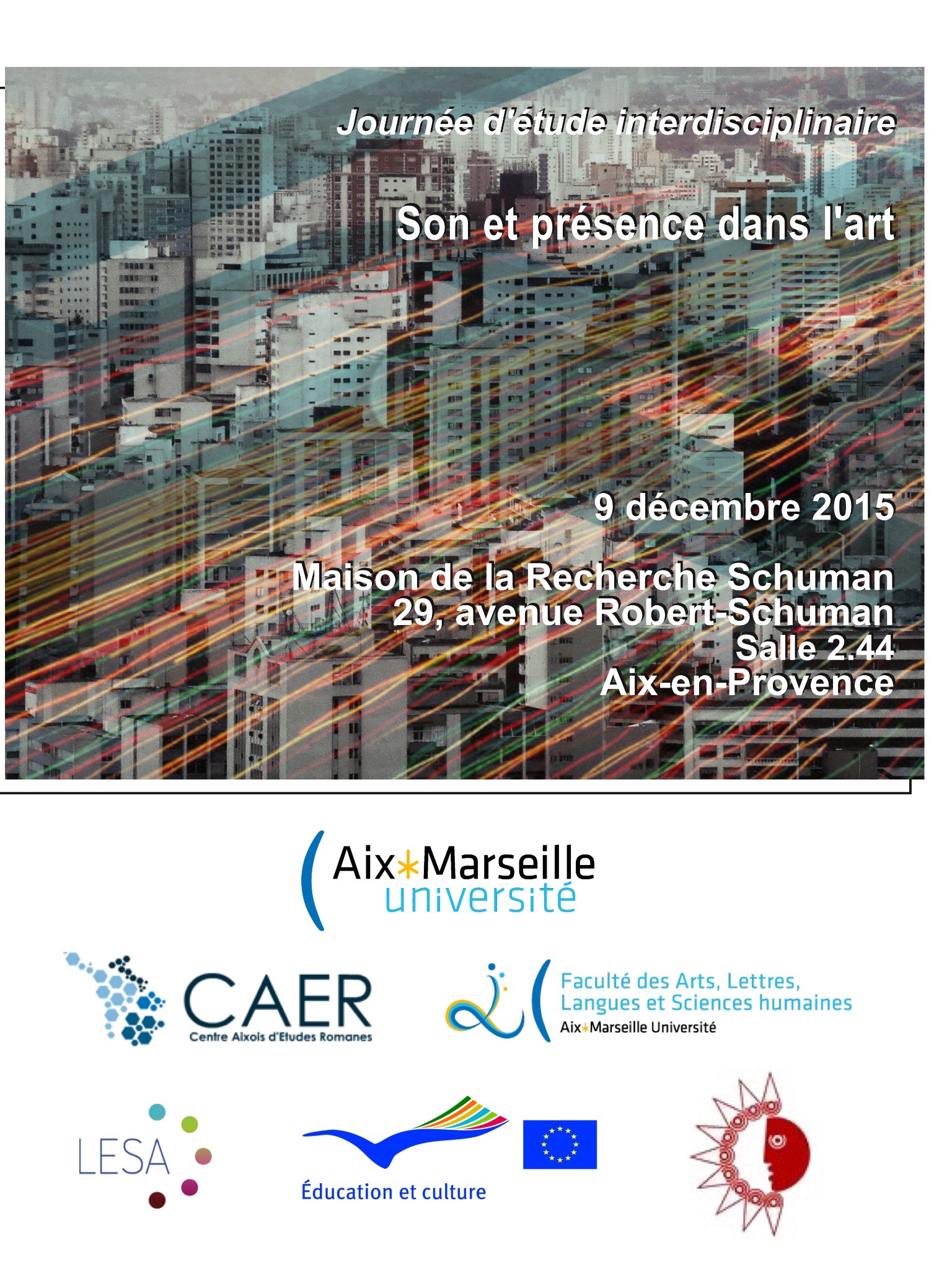 Journée d'étude interdisciplinaire

Son et présence dans l'art

9 décembre 2015

Maison de la Recherche Schuman
29, avenue Robert-Schuman
Salle 2.44
Aix-en-Provence

Aix*Marseille
université

CAER
Centre Aixois d'Etudes Romanes

Faculté des Arts, Lettres,
Langues et Sciences humaines
Aix*Marseille Université

LESA

Éducation et culture